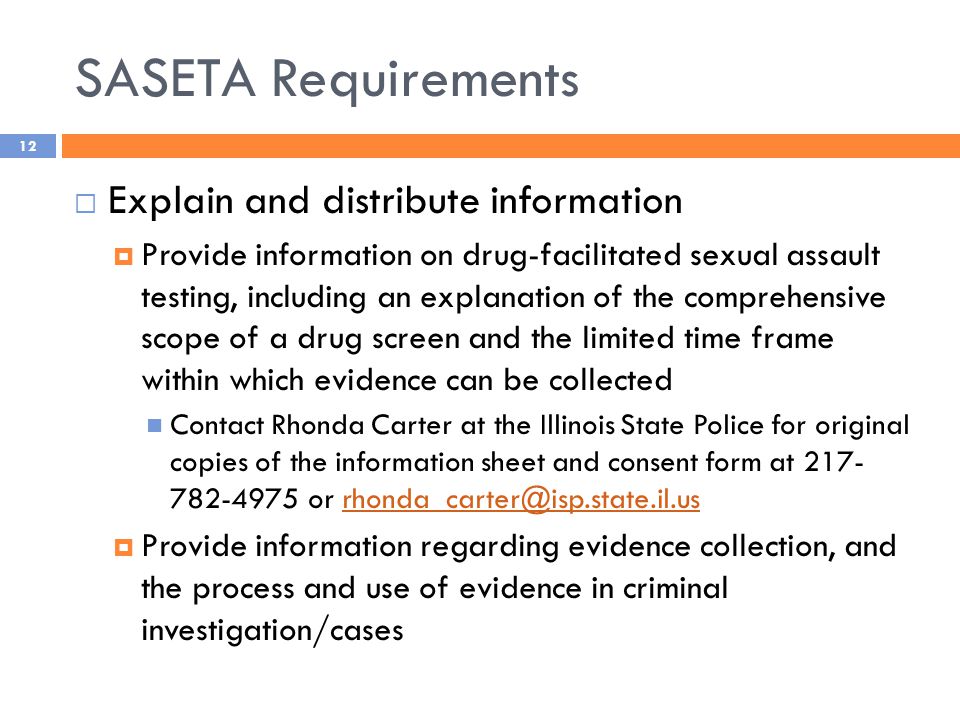 SASETA Requirements

12

Explain and distribute information

Provide information on drug-facilitated sexual assault testing, including an explanation of the comprehensive scope of a drug screen and the limited time frame within which evidence can be collected

Contact Rhonda Carter at the Illinois State Police for original copies of the information sheet and consent form at 217-782-4975 or rhonda_carter@isp.state.il.us

Provide information regarding evidence collection, and the process and use of evidence in criminal investigation/cases